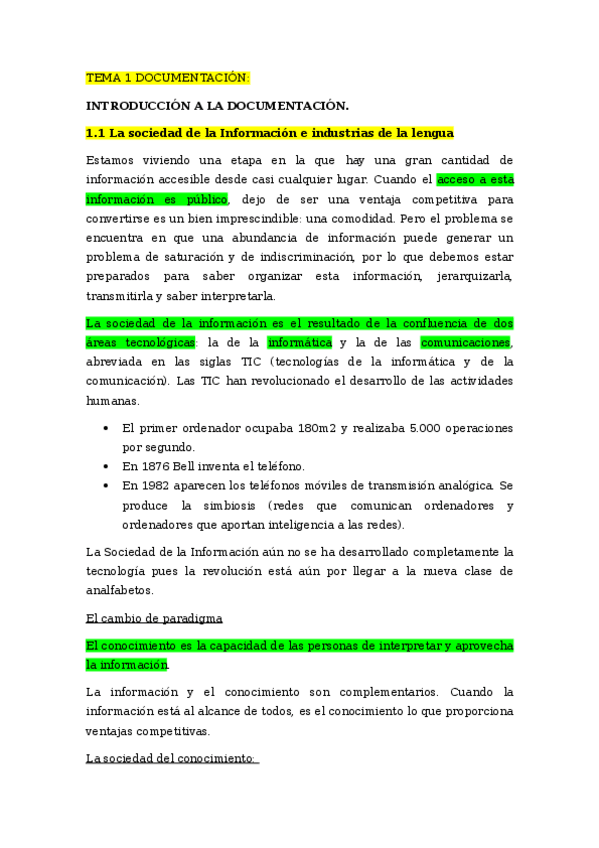 TEMA 1 DOCUMENTACIÓN:

INTRODUCCIÓN A LA DOCUMENTACIÓN.

1.1 La sociedad de la Información e industrias de la lengua

Estamos viviendo una etapa en la que hay una gran cantidad de información accesible desde casi cualquier lugar. Cuando el acceso a esta información es público, dejo de ser una ventaja competitiva para convertirse es un bien imprescindible: una comodidad. Pero el problema se encuentra en que una abundancia de información puede generar un problema de saturación y de indiscriminación, por lo que debemos estar preparados para saber organizar esta información, jerarquizarla, transmitirla y saber interpretarla.

La sociedad de la información es el resultado de la confluencia de dos áreas tecnológicas: la de la informática y la de las comunicaciones, abreviada en las siglas TIC (tecnologías de la informática y de la comunicación). Las TIC han revolucionado el desarrollo de las actividades humanas.

• El primer ordenador ocupaba 180m2 y realizaba 5.000 operaciones por segundo.
• En 1876 Bell inventa el teléfono.
• En 1982 aparecen los teléfonos móviles de transmisión analógica. Se produce la simbiosis (redes que comunican ordenadores y ordenadores que aportan inteligencia a las redes).

La Sociedad de la Información aún no se ha desarrollado completamente la tecnología pues la revolución está aún por llegar a la nueva clase de analfabetos.

El cambio de paradigma

El conocimiento es la capacidad de las personas de interpretar y aprovecha la información.

La información y el conocimiento son complementarios. Cuando la información está al alcance de todos, es el conocimiento lo que proporciona ventajas competitivas.

La sociedad del conocimiento: